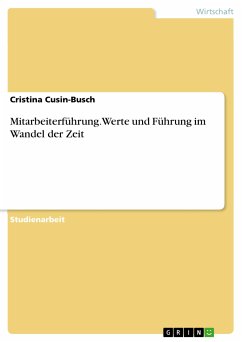 Wirtschaft

Cristina Cusin-Busch

Mitarbeiterführung. Werte und Führung im Wandel der Zeit

Studienarbeit

GRIN